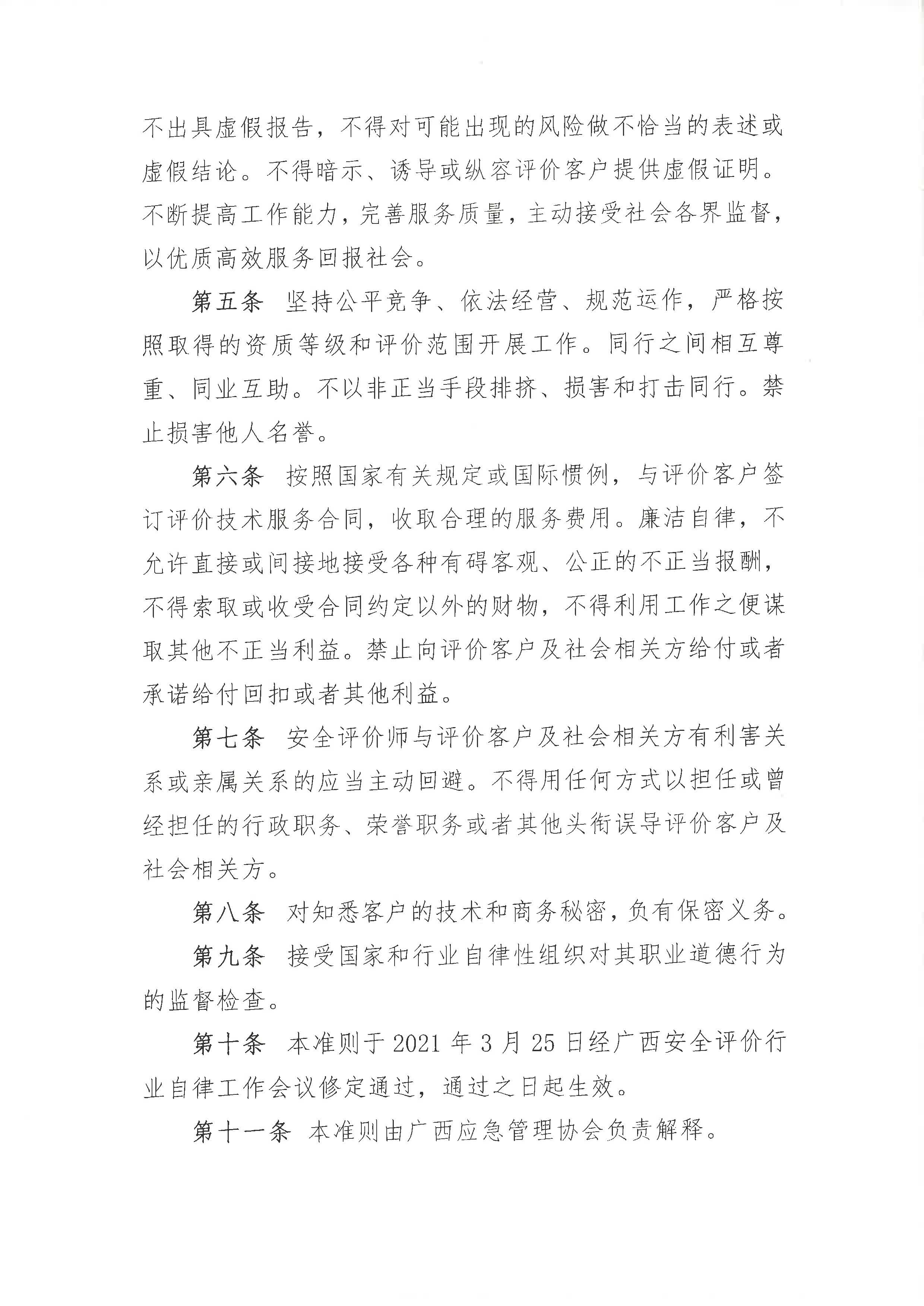 不出具虚假报告，不得对可能出现的风险做不恰当的表述或虚假结论。不得暗示、诱导或纵容评价客户提供虚假证明。不断提高工作能力，完善服务质量，主动接受社会各界监督，以优质高效服务回报社会。

第五条　坚持公平竞争、依法经营、规范运作，严格按照取得的资质等级和评价范围开展工作。同行之间相互尊重、同业互助。不以非正当手段排挤、损害和打击同行。禁止损害他人名誉。

第六条　按照国家有关规定或国际惯例，与评价客户签订评价技术服务合同，收取合理的服务费用。廉洁自律，不允许直接或间接地接受各种有碍客观、公正的不正当报酬，不得索取或收受合同约定以外的财物，不得利用工作之便谋取其他不正当利益。禁止向评价客户及社会相关方给付或者承诺给付回扣或者其他利益。

第七条　安全评价师与评价客户及社会相关方有利害关系或亲属关系的应当主动回避。不得用任何方式以担任或曾经担任的行政职务、荣誉职务或者其他头衔误导评价客户及社会相关方。

第八条　对知悉客户的技术和商务秘密，负有保密义务。

第九条　接受国家和行业自律性组织对其职业道德行为的监督检查。

第十条　本准则于 2021 年 3 月 25 日经广西安全评价行业自律工作会议修定通过，通过之日起生效。

第十一条　本准则由广西应急管理协会负责解释。